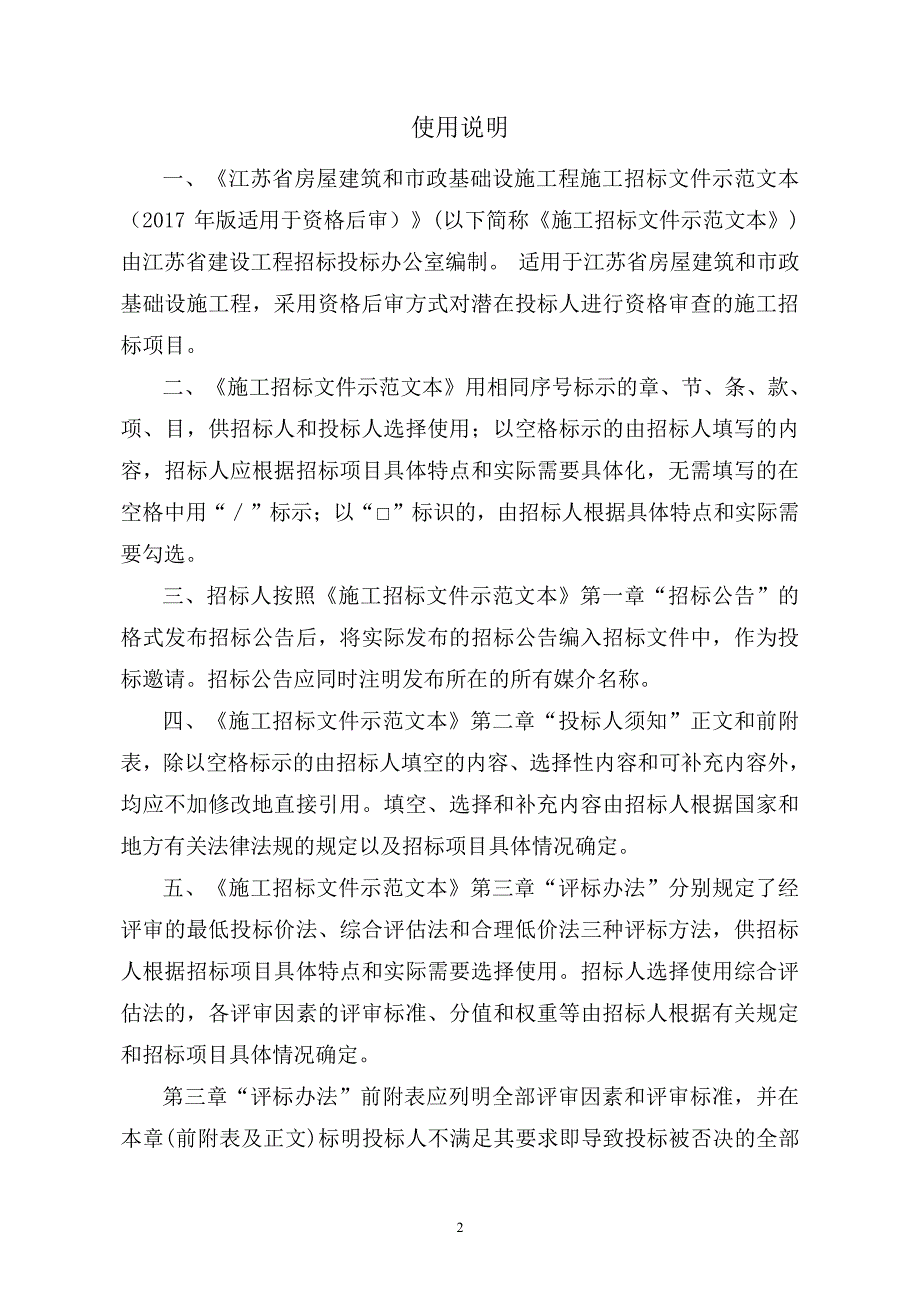 使用说明

一、《江苏省房屋建筑和市政基础设施工程施工招标文件示范文本（2017 年版适用于资格后审）》(以下简称《施工招标文件示范文本》）由江苏省建设工程招标投标办公室编制。 适用于江苏省房屋建筑和市政基础设施工程，采用资格后审方式对潜在投标人进行资格审查的施工招标项目。

二、《施工招标文件示范文本》用相同序号标示的章、节、条、款、项、目，供招标人和投标人选择使用；以空格标示的由招标人填写的内容，招标人应根据招标项目具体特点和实际需要具体化，无需填写的在空格中用“／”标示；以“□”标识的，由招标人根据具体特点和实际需要勾选。

三、招标人按照《施工招标文件示范文本》第一章“招标公告”的格式发布招标公告后，将实际发布的招标公告编入招标文件中，作为投标邀请。招标公告应同时注明发布所在的所有媒介名称。

四、《施工招标文件示范文本》第二章“投标人须知”正文和前附表，除以空格标示的由招标人填空的内容、选择性内容和可补充内容外，均应不加修改地直接引用。填空、选择和补充内容由招标人根据国家和地方有关法律法规的规定以及招标项目具体情况确定。

五、《施工招标文件示范文本》第三章“评标办法”分别规定了经评审的最低投标价法、综合评估法和合理低价法三种评标方法，供招标人根据招标项目具体特点和实际需要选择使用。招标人选择使用综合评估法的，各评审因素的评审标准、分值和权重等由招标人根据有关规定和招标项目具体情况确定。

第三章“评标办法”前附表应列明全部评审因素和评审标准，并在本章(前附表及正文)标明投标人不满足其要求即导致投标被否决的全部

2